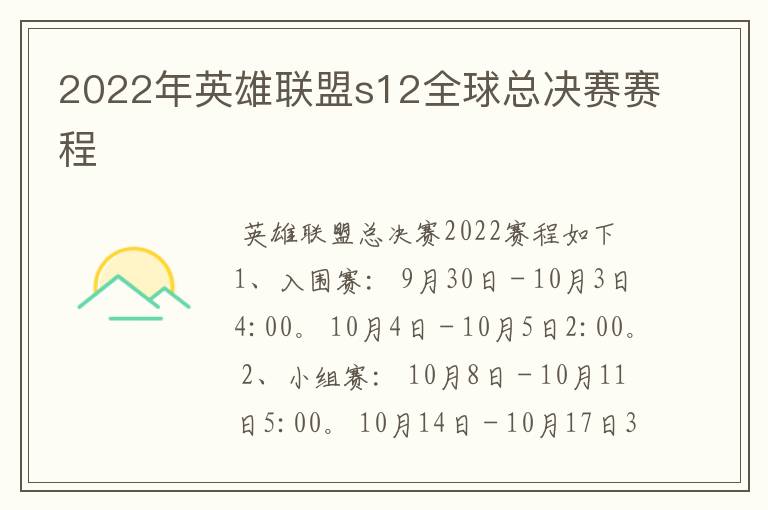 2022年英雄联盟s12全球总决赛赛程

英雄联盟总决赛2022赛程如下
1、入围赛：9月30日－10月3日4:00。10月4日－10月5日2:00。
2、小组赛：10月8日－10月11日5:00。10月14日－10月17日3